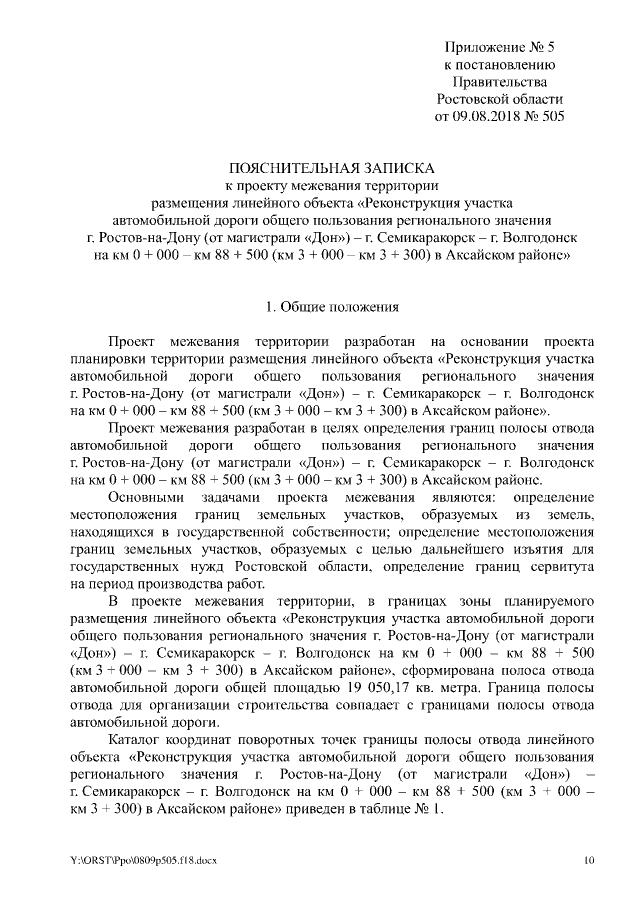 Приложение № 5
к постановлению
Правительства
Ростовской области
от 09.08.2018 № 505

ПОЯСНИТЕЛЬНАЯ ЗАПИСКА
к проекту межевания территории
размещения линейного объекта «Реконструкция участка
автомобильной дороги общего пользования регионального значения
г. Ростов-на-Дону (от магистрали «Дон») – г. Семикаракорск – г. Волгодонск
на км 0 + 000 – км 88 + 500 (км 3 + 000 – км 3 + 300) в Аксайском районе»

1. Общие положения

Проект межевания территории разработан на основании проекта планировки территории размещения линейного объекта «Реконструкция участка автомобильной дороги общего пользования регионального значения г. Ростов-на-Дону (от магистрали «Дон») – г. Семикаракорск – г. Волгодонск на км 0 + 000 – км 88 + 500 (км 3 + 000 – км 3 + 300) в Аксайском районе».

Проект межевания разработан в целях определения границ полосы отвода автомобильной дороги общего пользования регионального значения г. Ростов-на-Дону (от магистрали «Дон») – г. Семикаракорск – г. Волгодонск на км 0 + 000 – км 88 + 500 (км 3 + 000 – км 3 + 300) в Аксайском районе.

Основными задачами проекта межевания являются: определение местоположения границ земельных участков, образуемых из земель, находящихся в государственной собственности; определение местоположения границ земельных участков, образуемых с целью дальнейшего изъятия для государственных нужд Ростовской области, определение границ сервитута на период производства работ.

В проекте межевания территории, в границах зоны планируемого размещения линейного объекта «Реконструкция участка автомобильной дороги общего пользования регионального значения г. Ростов-на-Дону (от магистрали «Дон») – г. Семикаракорск – г. Волгодонск на км 0 + 000 – км 88 + 500 (км 3 + 000 – км 3 + 300) в Аксайском районе», сформирована полоса отвода автомобильной дороги общей площадью 19 050,17 кв. метра. Граница полосы отвода для организации строительства совпадает с границами полосы отвода автомобильной дороги.

Каталог координат поворотных точек границы полосы отвода линейного объекта «Реконструкция участка автомобильной дороги общего пользования регионального значения г. Ростов-на-Дону (от магистрали «Дон») – г. Семикаракорск – г. Волгодонск на км 0 + 000 – км 88 + 500 (км 3 + 000 – км 3 + 300) в Аксайском районе» приведен в таблице № 1.

Y:\ORST\Ppo\0809p505.f18.docx
10